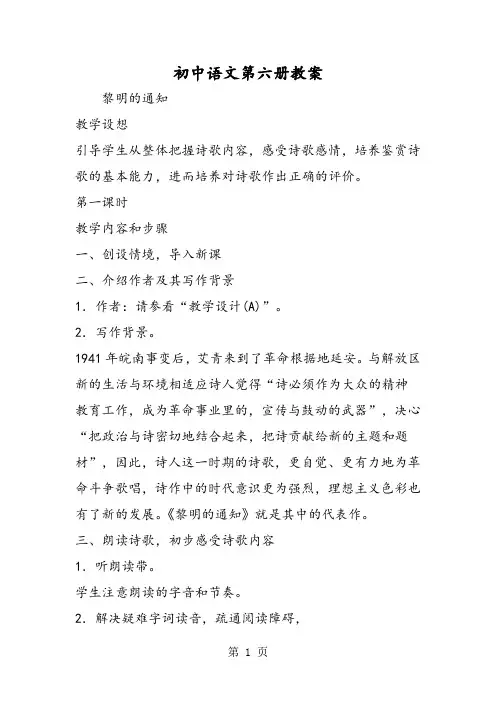 初中语文第六册教案

黎明的通知

教学设想

引导学生从整体把握诗歌内容，感受诗歌感情，培养鉴赏诗歌的基本能力，进而培养对诗歌作出正确的评价。

第一课时

教学内容和步骤

一、创设情境，导入新课

二、介绍作者及其写作背景

1. 作者：请参看“教学设计(A)”。

2. 写作背景。

1941年皖南事变后，艾青来到了革命根据地延安。与解放区新的生活与环境相适应诗人觉得“诗必须作为大众的精神教育工作，成为革命事业里的，宣传与鼓动的武器”，决心“把政治与诗密切地结合起来，把诗贡献给新的主题和题材”，因此，诗人这一时期的诗歌，更自觉、更有力地为革命斗争歌唱，诗作中的时代意识更为强烈，理想主义色彩也有了新的发展。《黎明的通知》就是其中的代表作。

三、朗读诗歌，初步感受诗歌内容

1. 听朗读带。

学生注意朗读的字音和节奏。

2. 解决疑难字词读音，疏通阅读障碍，

第 1 页